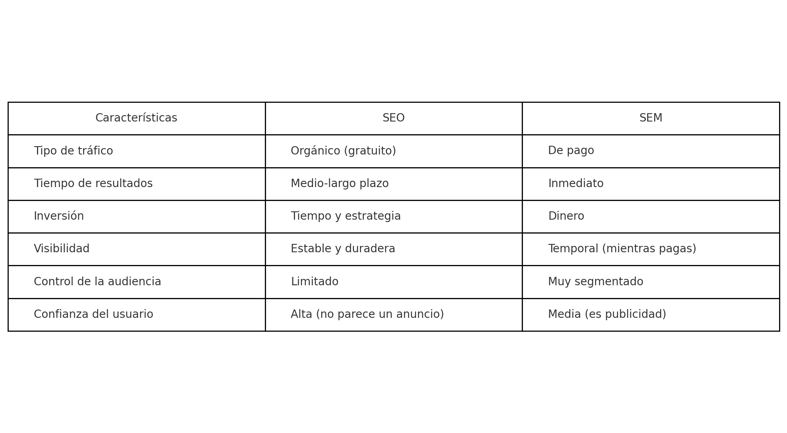 | Características | SEO | SEM |
|---|---|---|
| Tipo de tráfico | Orgánico (gratuito) | De pago |
| Tiempo de resultados | Medio-largo plazo | Inmediato |
| Inversión | Tiempo y estrategia | Dinero |
| Visibilidad | Estable y duradera | Temporal (mientras pagas) |
| Control de la audiencia | Limitado | Muy segmentado |
| Confianza del usuario | Alta (no parece un anuncio) | Media (es publicidad) |